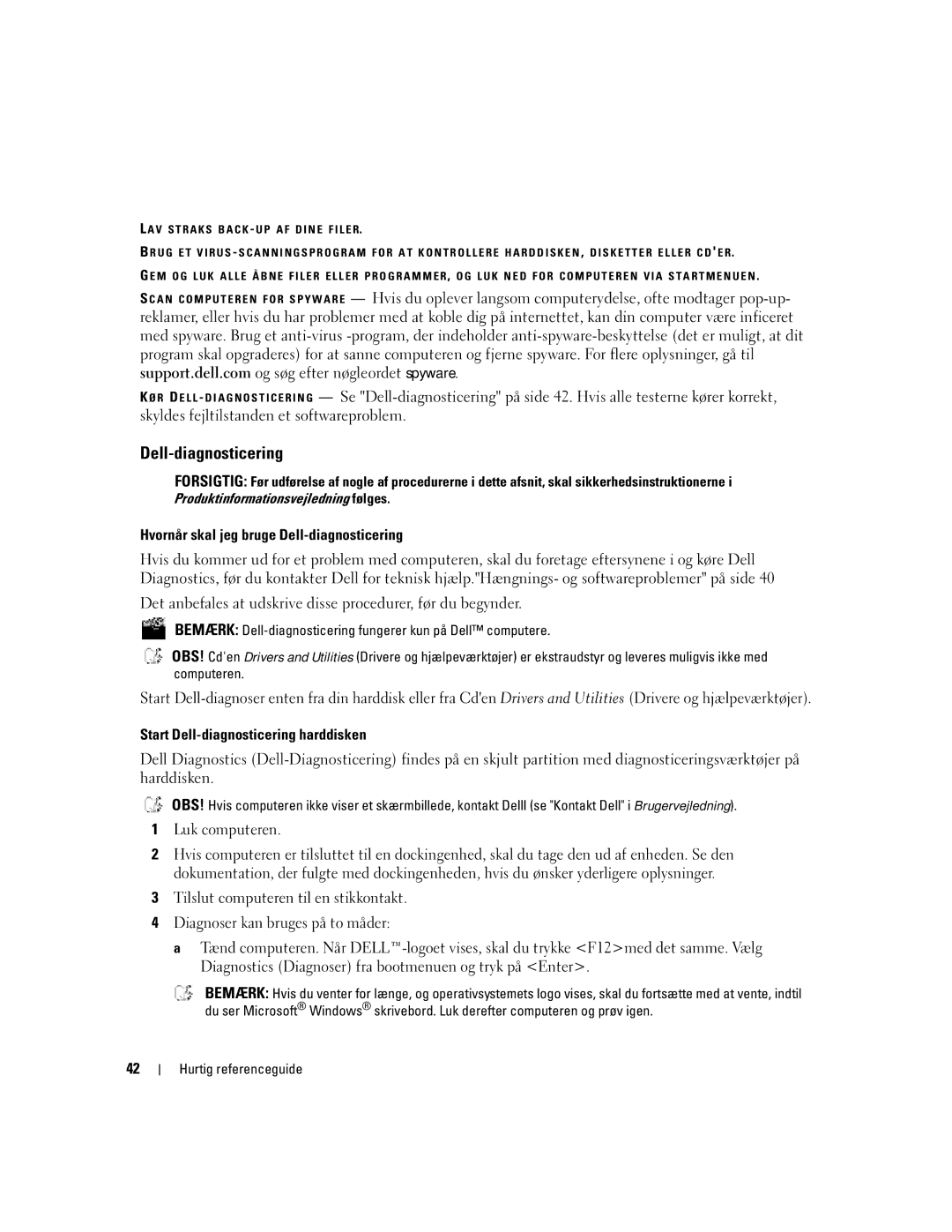 LAV STRAKS BACK-UP AF DINE FILER.

BRUG ET VIRUS-SCANNINGSPROGRAM FOR AT KONTROLLERE HARDDISKEN, DISKETTER ELLER CD'ER.

GEM OG LUK ALLE ÅBNE FILER ELLER PROGRAMMER, OG LUK NED FOR COMPUTEREN VIA STARTMENUEN.

SCAN COMPUTEREN FOR SPYWARE — Hvis du oplever langsom computerydelse, ofte modtager pop-up-reklamer, eller hvis du har problemer med at koble dig på internettet, kan din computer være inficeret med spyware. Brug et anti-virus -program, der indeholder anti-spyware-beskyttelse (det er muligt, at dit program skal opgraderes) for at sanne computeren og fjerne spyware. For flere oplysninger, gå til support.dell.com og søg efter nøgleordet spyware.

KØR DELL-DIAGNOSTICERING — Se "Dell-diagnosticering" på side 42. Hvis alle testerne kører korrekt, skyldes fejltilstanden et softwareproblem.

Dell-diagnosticering

FORSIGTIG: Før udførelse af nogle af procedurerne i dette afsnit, skal sikkerhedsinstruktionerne i Produktinformationsvejledning følges.

Hvornår skal jeg bruge Dell-diagnosticering

Hvis du kommer ud for et problem med computeren, skal du foretage eftersynene i og køre Dell Diagnostics, før du kontakter Dell for teknisk hjælp."Hængnings- og softwareproblemer" på side 40

Det anbefales at udskrive disse procedurer, før du begynder.

BEMÆRK: Dell-diagnosticering fungerer kun på Dell™ computere.

OBS! Cd'en Drivers and Utilities (Drivere og hjælpeværktøjer) er ekstraudstyr og leveres muligvis ikke med computeren.

Start Dell-diagnoser enten fra din harddisk eller fra Cd'en Drivers and Utilities (Drivere og hjælpeværktøjer).

Start Dell-diagnosticering harddisken

Dell Diagnostics (Dell-Diagnosticering) findes på en skjult partition med diagnosticeringsværktøjer på harddisken.

OBS! Hvis computeren ikke viser et skærmbillede, kontakt Delll (se "Kontakt Dell" i Brugervejledning).

1 Luk computeren.

2 Hvis computeren er tilsluttet til en dockingenhed, skal du tage den ud af enheden. Se den dokumentation, der fulgte med dockingenheden, hvis du ønsker yderligere oplysninger.

3 Tilslut computeren til en stikkontakt.

4 Diagnoser kan bruges på to måder:

a Tænd computeren. Når DELL™-logoet vises, skal du trykke <F12>med det samme. Vælg Diagnostics (Diagnoser) fra bootmenuen og tryk på <Enter>.

BEMÆRK: Hvis du venter for længe, og operativsystemets logo vises, skal du fortsætte med at vente, indtil du ser Microsoft® Windows® skrivebord. Luk derefter computeren og prøv igen.

42 | Hurtig referenceguide